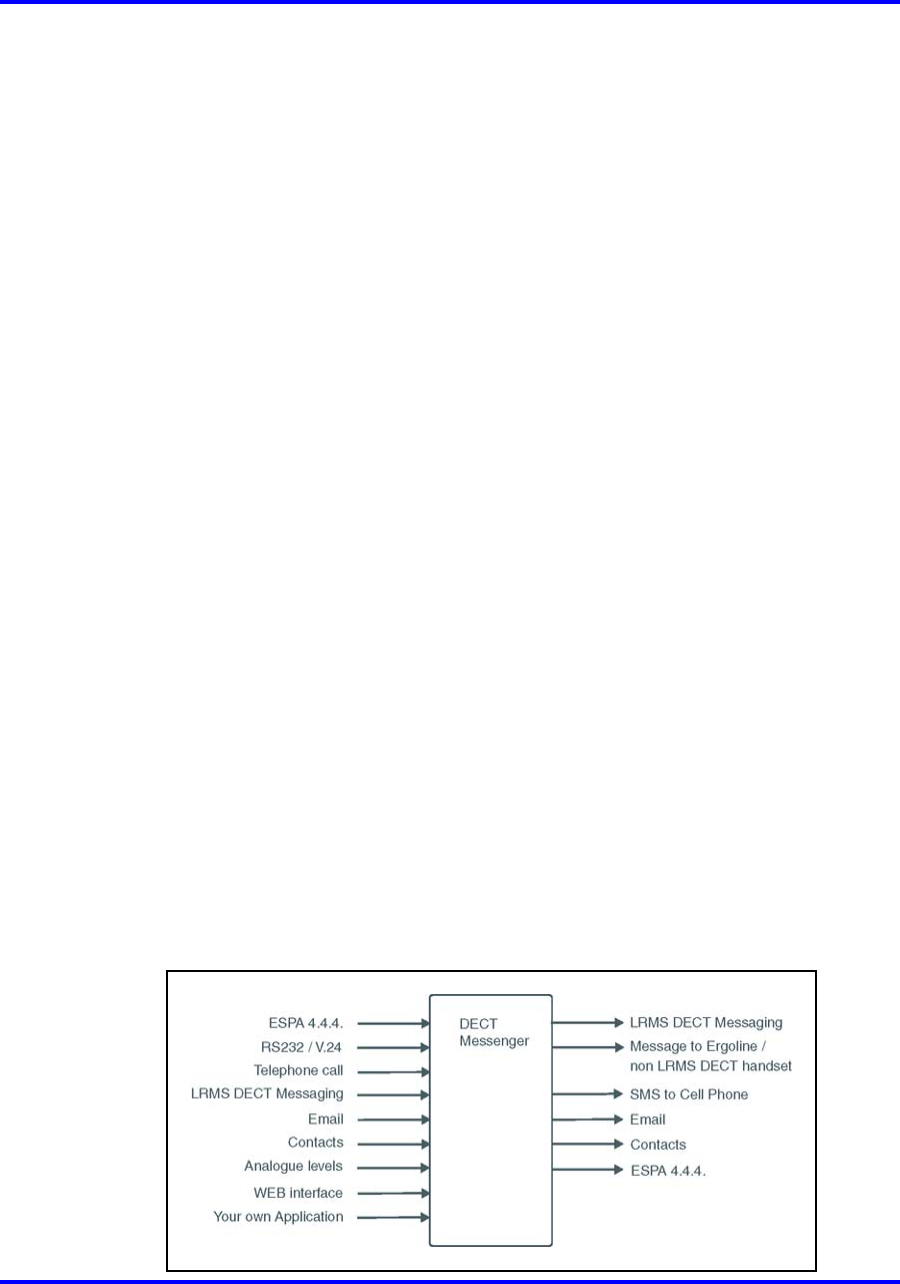 ESPA 4.4.4.
RS232 / V.24
Telephone call
LRMS DECT Messaging
Email
Contacts
Analogue levels
WEB interface
Your own Application

DECT Messenger

LRMS DECT Messaging
Message to Ergoline / non LRMS DECT handset
SMS to Cell Phone
Email
Contacts
ESPA 4.4.4.